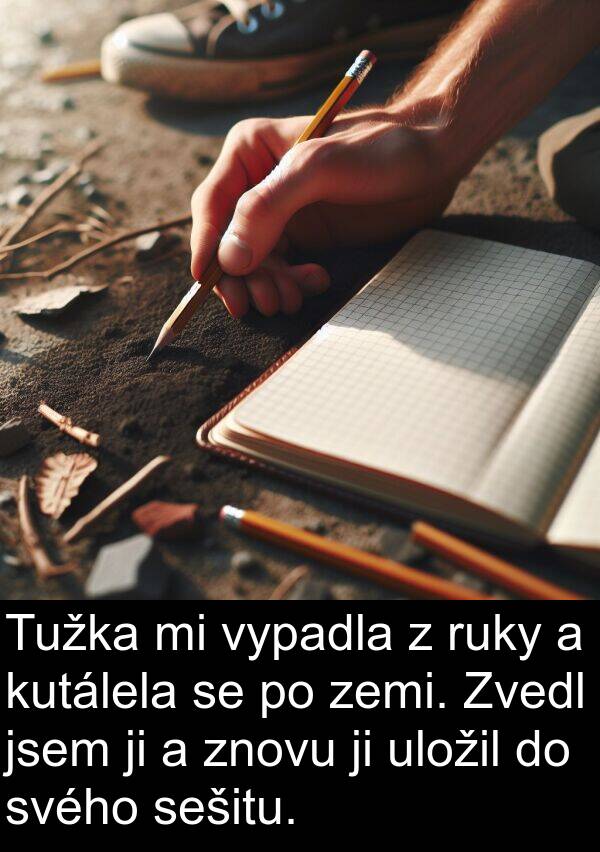 Tužka mi vypadla z ruky a kutálela se po zemi. Zvedl jsem ji a znovu ji uložil do svého sešitu.